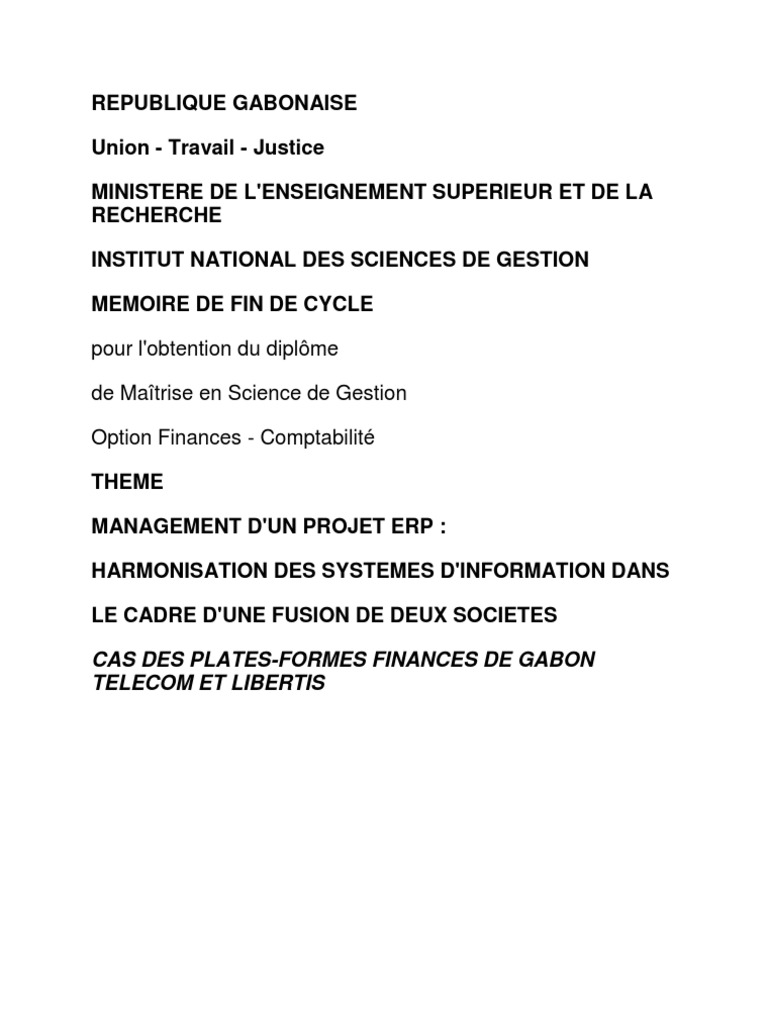 REPUBLIQUE GABONAISE

Union - Travail - Justice

MINISTERE DE L'ENSEIGNEMENT SUPERIEUR ET DE LA RECHERCHE

INSTITUT NATIONAL DES SCIENCES DE GESTION

MEMOIRE DE FIN DE CYCLE

pour l'obtention du diplôme

de Maîtrise en Science de Gestion

Option Finances - Comptabilité

THEME

MANAGEMENT D'UN PROJET ERP :

HARMONISATION DES SYSTEMES D'INFORMATION DANS

LE CADRE D'UNE FUSION DE DEUX SOCIETES

CAS DES PLATES-FORMES FINANCES DE GABON TELECOM ET LIBERTIS